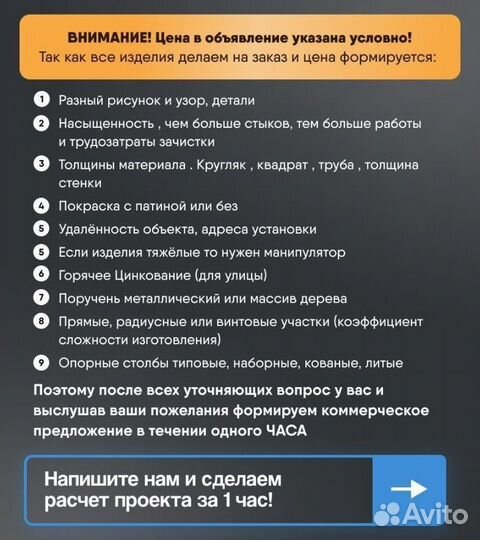 ВНИМАНИЕ! Цена в объявление указана условно!
Так как все изделия делаем на заказ и цена формируется:

1 Разный рисунок и узор, детали
2 Насыщенность , чем больше стыков, тем больше работы и трудозатраты зачистки
3 Толщины материала . Кругляк , квадрат , труба , толщина стенки
4 Покраска с патиной или без
5 Удалённость объекта, адреса установки
5 Если изделия тяжёлые то нужен манипулятор
6 Горячее Цинкование (для улицы)
7 Поручень металлический или массив дерева
8 Прямые, радиусные или винтовые участки (коэффициент сложности изготовления)
9 Опорные столбы типовые, наборные, кованые, литые

Поэтому после всех уточняющих вопрос у вас и выслушав ваши пожелания формируем коммерческое предложение в течении одного ЧАСА

Напишите нам и сделаем расчет проекта за 1 час!

Avito